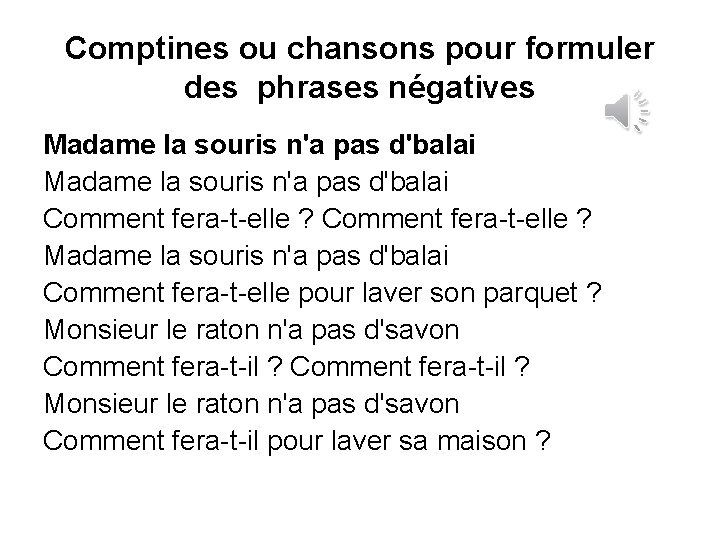 Comptines ou chansons pour formuler des  phrases négatives

Madame la souris n'a pas d'balai
Madame la souris n'a pas d'balai
Comment fera-t-elle ? Comment fera-t-elle ?
Madame la souris n'a pas d'balai
Comment fera-t-elle pour laver son parquet ?
Monsieur le raton n'a pas d'savon
Comment fera-t-il ? Comment fera-t-il ?
Monsieur le raton n'a pas d'savon
Comment fera-t-il pour laver sa maison ?